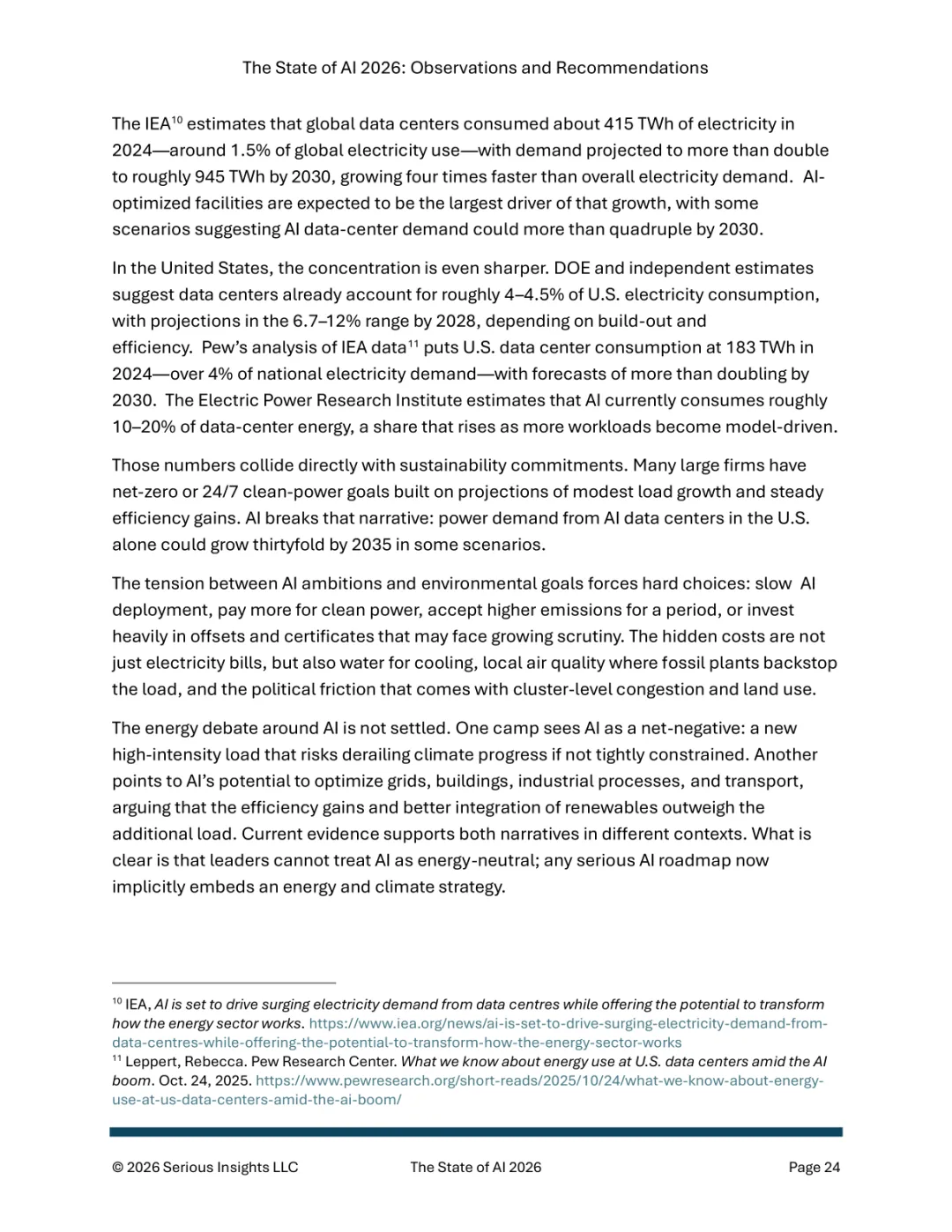 The State of AI 2026: Observations and Recommendations

The IEA$^{10}$ estimates that global data centers consumed about 415 TWh of electricity in 2024—around 1.5% of global electricity use—with demand projected to more than double to roughly 945 TWh by 2030, growing four times faster than overall electricity demand. AI-optimized facilities are expected to be the largest driver of that growth, with some scenarios suggesting AI data-center demand could more than quadruple by 2030.

In the United States, the concentration is even sharper. DOE and independent estimates suggest data centers already account for roughly 4–4.5% of U.S. electricity consumption, with projections in the 6.7–12% range by 2028, depending on build-out and efficiency. Pew's analysis of IEA data$^{11}$ puts U.S. data center consumption at 183 TWh in 2024—over 4% of national electricity demand—with forecasts of more than doubling by 2030. The Electric Power Research Institute estimates that AI currently consumes roughly 10–20% of data-center energy, a share that rises as more workloads become model-driven.

Those numbers collide directly with sustainability commitments. Many large firms have net-zero or 24/7 clean-power goals built on projections of modest load growth and steady efficiency gains. AI breaks that narrative: power demand from AI data centers in the U.S. alone could grow thirtyfold by 2035 in some scenarios.

The tension between AI ambitions and environmental goals forces hard choices: slow AI deployment, pay more for clean power, accept higher emissions for a period, or invest heavily in offsets and certificates that may face growing scrutiny. The hidden costs are not just electricity bills, but also water for cooling, local air quality where fossil plants backstop the load, and the political friction that comes with cluster-level congestion and land use.

The energy debate around AI is not settled. One camp sees AI as a net-negative: a new high-intensity load that risks derailing climate progress if not tightly constrained. Another points to AI's potential to optimize grids, buildings, industrial processes, and transport, arguing that the efficiency gains and better integration of renewables outweigh the additional load. Current evidence supports both narratives in different contexts. What is clear is that leaders cannot treat AI as energy-neutral; any serious AI roadmap now implicitly embeds an energy and climate strategy.

$^{10}$ IEA, AI is set to drive surging electricity demand from data centres while offering the potential to transform how the energy sector works. https://www.iea.org/news/ai-is-set-to-drive-surging-electricity-demand-from-data-centres-while-offering-the-potential-to-transform-how-the-energy-sector-works
$^{11}$ Leppert, Rebecca. Pew Research Center. What we know about energy use at U.S. data centers amid the AI boom. Oct. 24, 2025. https://www.pewresearch.org/short-reads/2025/10/24/what-we-know-about-energy-use-at-us-data-centers-amid-the-ai-boom/

© 2026 Serious Insights LLC The State of AI 2026 Page 24